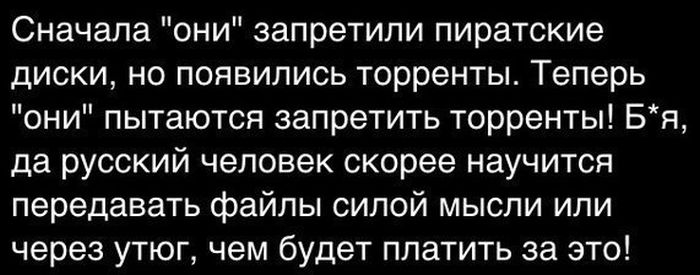 Сначала "они" запретили пиратские диски, но появились торренты. Теперь "они" пытаются запретить торренты! Б*я, да русский человек скорее научится передавать файлы силой мысли или через утюг, чем будет платить за это!